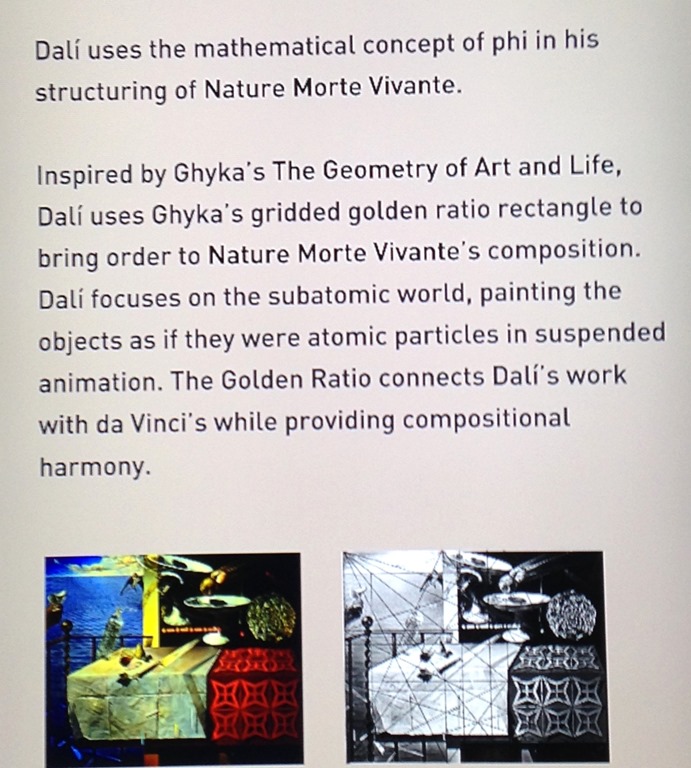 Dalí uses the mathematical concept of phi in his structuring of Nature Morte Vivante.

Inspired by Ghyka's The Geometry of Art and Life, Dalí uses Ghyka's gridded golden ratio rectangle to bring order to Nature Morte Vivante's composition. Dalí focuses on the subatomic world, painting the objects as if they were atomic particles in suspended animation. The Golden Ratio connects Dalí's work with da Vinci's while providing compositional harmony.